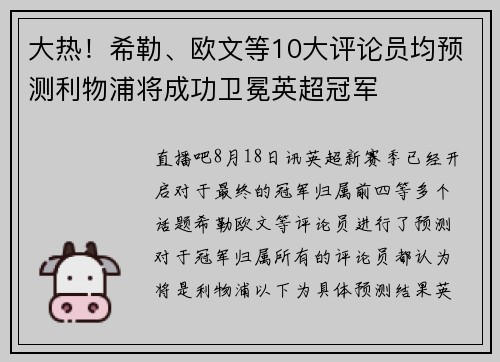 大热！希勒、欧文等10大评论员均预测利物浦将成功卫冕英超冠军

直播吧8月18日讯英超新赛季已经开启对于最终的冠军归属前四等多个话题希勒欧文等评论员进行了预测对于冠军归属所有的评论员都认为将是利物浦以下为具体预测结果英